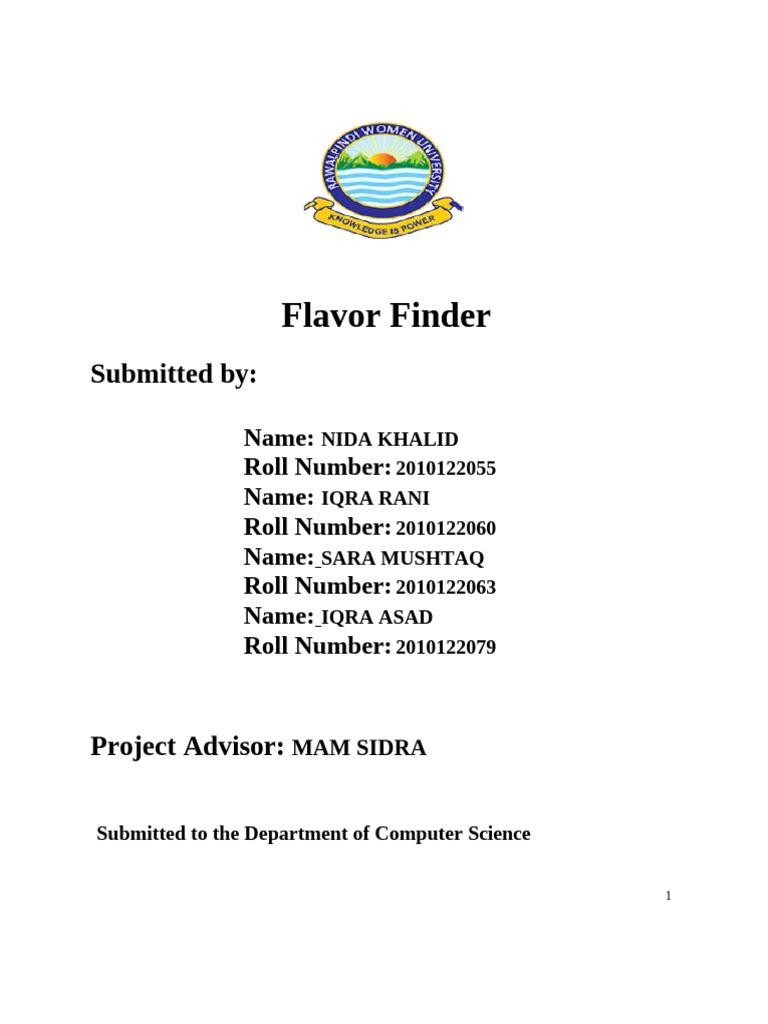 RAWALPINDI WOMEN UNIVERSITY

KNOWLEDGE IS POWER

Flavor Finder

Submitted by:

Name: NIDA KHALID
Roll Number: 2010122055
Name: IQRA RANI
Roll Number: 2010122060
Name: SARA MUSHTAQ
Roll Number: 2010122063
Name: IQRA ASAD
Roll Number: 2010122079

Project Advisor: MAM SIDRA

Submitted to the Department of Computer Science

1